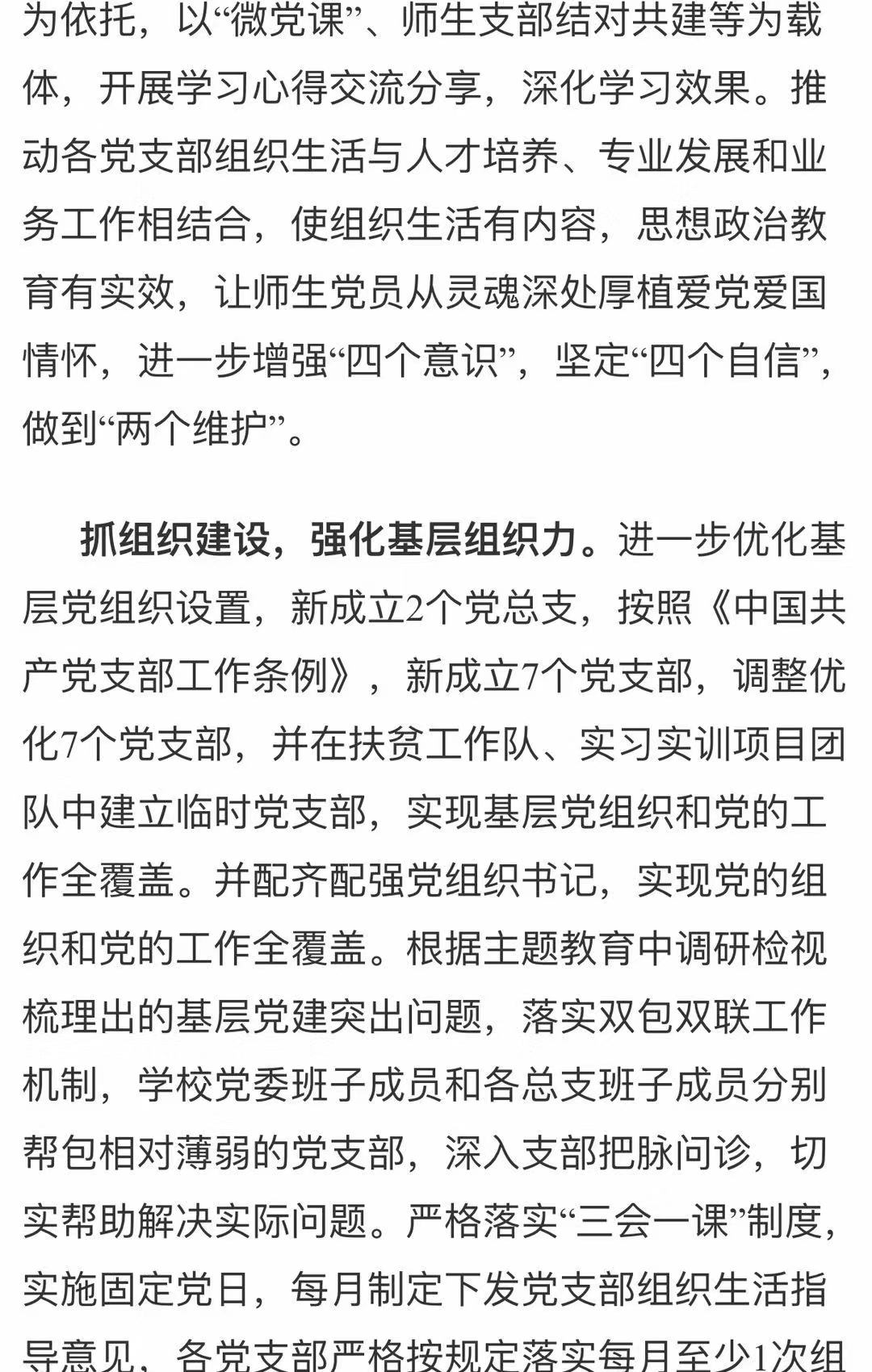 为依托，以“微党课”、师生支部结对共建等为载体，开展学习心得交流分享，深化学习效果。推动各党支部组织生活与人才培养、专业发展和业务工作相结合，使组织生活有内容，思想政治教育有实效，让师生党员从灵魂深处厚植爱党爱国情怀，进一步增强“四个意识”，坚定“四个自信”，做到“两个维护”。

抓组织建设，强化基层组织力。进一步优化基层党组织设置，新成立2个党总支，按照《中国共产党支部工作条例》，新成立7个党支部，调整优化7个党支部，并在扶贫工作队、实习实训项目团队中建立临时党支部，实现基层党组织和党的工作全覆盖。并配齐配强党组织书记，实现党的组织和党的工作全覆盖。根据主题教育中调研检视梳理出的基层党建突出问题，落实双包双联工作机制，学校党委班子成员和各总支班子成员分别帮包相对薄弱的党支部，深入支部把脉问诊，切实帮助解决实际问题。严格落实“三会一课”制度，实施固定党日，每月制定下发党支部组织生活指导意见，各党支部严格按规定落实每月至少1次组